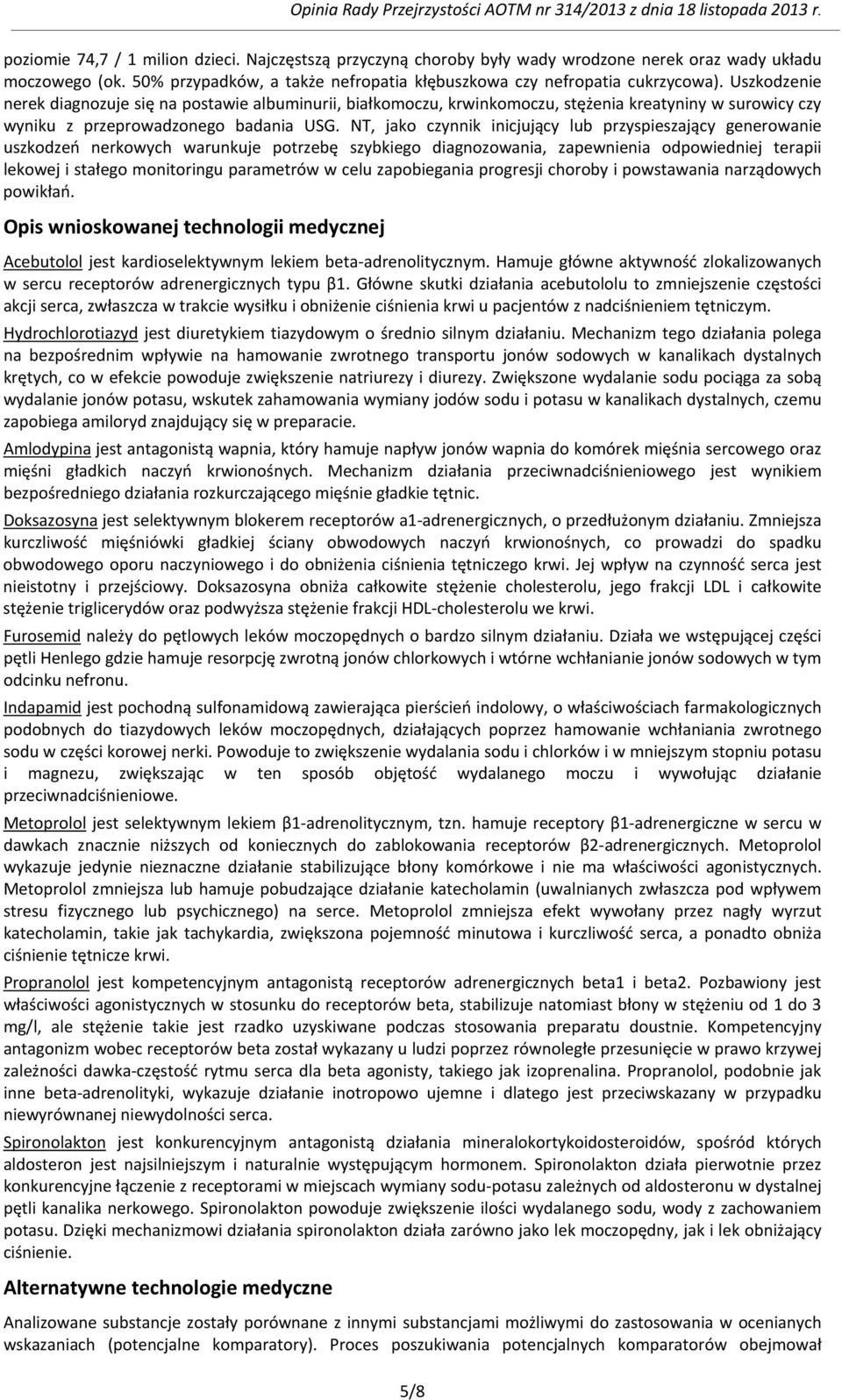 Opinia Rady Przejrzystości AOTM nr 314/2013 z dnia 18 listopada 2013 r.

poziomie 74,7 / 1 milion dzieci. Najczęstszą przyczyną choroby były wady wrodzone nerek oraz wady układu moczowego (ok. 50% przypadków, a także nefropatia kłębuszkowa czy nefropatia cukrzycowa). Uszkodzenie nerek diagnozuje się na postawie albuminurii, białkomoczu, krwinkomoczu, stężenia kreatyniny w surowicy czy wyniku z przeprowadzonego badania USG. NT, jako czynnik inicjujący lub przyspieszający generowanie uszkodzeń nerkowych warunkuje potrzebę szybkiego diagnozowania, zapewnienia odpowiedniej terapii lekowej i stałego monitoringu parametrów w celu zapobiegania progresji choroby i powstawania narządowych powikłań.

Opis wnioskowanej technologii medycznej

Acebutolol jest kardioselektywnym lekiem beta-adrenolitycznym. Hamuje główne aktywność zlokalizowanych w sercu receptorów adrenergicznych typu β1. Główne skutki działania acebutololu to zmniejszenie częstości akcji serca, zwłaszcza w trakcie wysiłku i obniżenie ciśnienia krwi u pacjentów z nadciśnieniem tętniczym.

Hydrochlorotiazyd jest diuretykiem tiazydowym o średnio silnym działaniu. Mechanizm tego działania polega na bezpośrednim wpływie na hamowanie zwrotnego transportu jonów sodowych w kanalikach dystalnych krętych, co w efekcie powoduje zwiększenie natriurezy i diurezy. Zwiększone wydalanie sodu pociąga za sobą wydalanie jonów potasu, wskutek zahamowania wymiany jodów sodu i potasu w kanalikach dystalnych, czemu zapobiega amiloryd znajdujący się w preparacie.

Amlodypina jest antagonistą wapnia, który hamuje napływ jonów wapnia do komórek mięśnia sercowego oraz mięśni gładkich naczyń krwionośnych. Mechanizm działania przeciwnadciśnieniowego jest wynikiem bezpośredniego działania rozkurczającego mięśnie gładkie tętnic.

Doksazosyna jest selektywnym blokerem receptorów a1-adrenergicznych, o przedłużonym działaniu. Zmniejsza kurczliwość mięśniówki gładkiej ściany obwodowych naczyń krwionośnych, co prowadzi do spadku obwodowego oporu naczyniowego i do obniżenia ciśnienia tętniczego krwi. Jej wpływ na czynność serca jest nieistotny i przejściowy. Doksazosyna obniża całkowite stężenie cholesterolu, jego frakcji LDL i całkowite stężenie triglicerydów oraz podwyższa stężenie frakcji HDL-cholesterolu we krwi.

Furosemid należy do pętlowych leków moczopędnych o bardzo silnym działaniu. Działa we wstępującej części pętli Henlego gdzie hamuje resorpcję zwrotną jonów chlorkowych i wtórne wchłanianie jonów sodowych w tym odcinku nefronu.

Indapamid jest pochodną sulfonamidową zawierająca pierścień indolowy, o właściwościach farmakologicznych podobnych do tiazydowych leków moczopędnych, działających poprzez hamowanie wchłaniania zwrotnego sodu w części korowej nerki. Powoduje to zwiększenie wydalania sodu i chlorków i w mniejszym stopniu potasu i magnezu, zwiększając w ten sposób objętość wydalanego moczu i wywołując działanie przeciwnadciśnieniowe.

Metoprolol jest selektywnym lekiem β1-adrenolitycznym, tzn. hamuje receptory β1-adrenergiczne w sercu w dawkach znacznie niższych od koniecznych do zablokowania receptorów β2-adrenergicznych. Metoprolol wykazuje jedynie nieznaczne działanie stabilizujące błony komórkowe i nie ma właściwości agonistycznych. Metoprolol zmniejsza lub hamuje pobudzające działanie katecholamin (uwalnianych zwłaszcza pod wpływem stresu fizycznego lub psychicznego) na serce. Metoprolol zmniejsza efekt wywołany przez nagły wyrzut katecholamin, takie jak tachykardia, zwiększona pojemność minutowa i kurczliwość serca, a ponadto obniża ciśnienie tętnicze krwi.

Propranolol jest kompetencyjnym antagonistą receptorów adrenergicznych beta1 i beta2. Pozbawiony jest właściwości agonistycznych w stosunku do receptorów beta, stabilizuje natomiast błony w stężeniu od 1 do 3 mg/l, ale stężenie takie jest rzadko uzyskiwane podczas stosowania preparatu doustnie. Kompetencyjny antagonizm wobec receptorów beta został wykazany u ludzi poprzez równoległe przesunięcie w prawo krzywej zależności dawka-częstość rytmu serca dla beta agonisty, takiego jak izoprenalina. Propranolol, podobnie jak inne beta-adrenolityki, wykazuje działanie inotropowo ujemne i dlatego jest przeciwskazany w przypadku niewyrównanej niewydolności serca.

Spironolakton jest konkurencyjnym antagonistą działania mineralokortykoidosteroidów, spośród których aldosteron jest najsilniejszym i naturalnie występującym hormonem. Spironolakton działa pierwotnie przez konkurencyjne łączenie z receptorami w miejscach wymiany sodu-potasu zależnych od aldosteronu w dystalnej pętli kanalika nerkowego. Spironolakton powoduje zwiększenie ilości wydalanego sodu, wody z zachowaniem potasu. Dzięki mechanizmowi działania spironolakton działa zarówno jako lek moczopędny, jak i lek obniżający ciśnienie.

Alternatywne technologie medyczne

Analizowane substancje zostały porównane z innymi substancjami możliwymi do zastosowania w ocenianych wskazaniach (potencjalne komparatory). Proces poszukiwania potencjalnych komparatorów obejmował

5/8